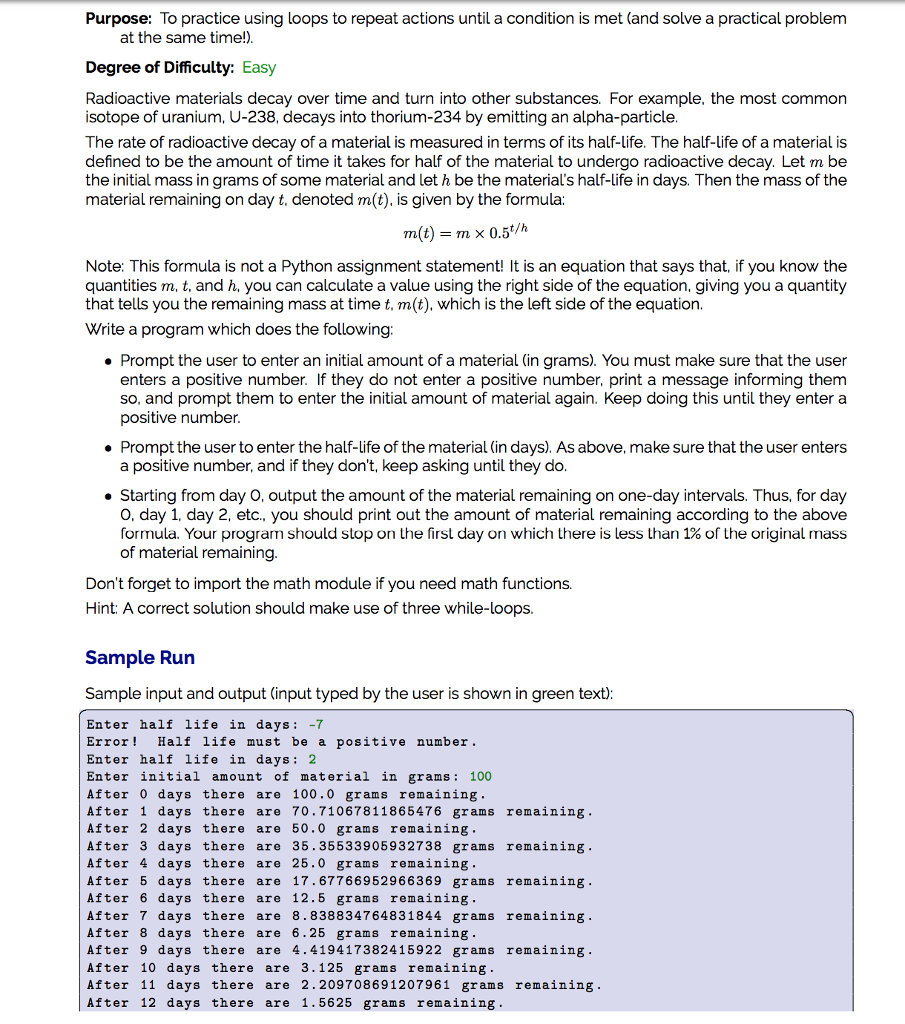 **Purpose:** To practice using loops to repeat actions until a condition is met (and solve a practical problem at the same time!).

**Degree of Difficulty:** Easy

Radioactive materials decay over time and turn into other substances. For example, the most common isotope of uranium, U-238, decays into thorium-234 by emitting an alpha-particle.

The rate of radioactive decay of a material is measured in terms of its half-life. The half-life of a material is defined to be the amount of time it takes for half of the material to undergo radioactive decay. Let $m$ be the initial mass in grams of some material and let $h$ be the material's half-life in days. Then the mass of the material remaining on day $t$, denoted $m(t)$, is given by the formula:

$m(t) = m \times 0.5^{t/h}$

Note: This formula is not a Python assignment statement! It is an equation that says that, if you know the quantities $m$, $t$, and $h$, you can calculate a value using the right side of the equation, giving you a quantity that tells you the remaining mass at time $t$, $m(t)$, which is the left side of the equation.

Write a program which does the following:

• Prompt the user to enter an initial amount of a material (in grams). You must make sure that the user enters a positive number. If they do not enter a positive number, print a message informing them so, and prompt them to enter the initial amount of material again. Keep doing this until they enter a positive number.

• Prompt the user to enter the half-life of the material (in days). As above, make sure that the user enters a positive number, and if they don't, keep asking until they do.

• Starting from day 0, output the amount of the material remaining on one-day intervals. Thus, for day 0, day 1, day 2, etc., you should print out the amount of material remaining according to the above formula. Your program should stop on the first day on which there is less than 1% of the original mass of material remaining.

Don't forget to import the math module if you need math functions.

Hint: A correct solution should make use of three while-loops.

**Sample Run**

Sample input and output (input typed by the user is shown in green text):

Enter half life in days: -7
Error! Half life must be a positive number.
Enter half life in days: 2
Enter initial amount of material in grams: 100
After 0 days there are 100.0 grams remaining.
After 1 days there are 70.71067811865476 grams remaining.
After 2 days there are 50.0 grams remaining.
After 3 days there are 35.35533905932738 grams remaining.
After 4 days there are 25.0 grams remaining.
After 5 days there are 17.67766952966369 grams remaining.
After 6 days there are 12.5 grams remaining.
After 7 days there are 8.838834764831844 grams remaining.
After 8 days there are 6.25 grams remaining.
After 9 days there are 4.419417382415922 grams remaining.
After 10 days there are 3.125 grams remaining.
After 11 days there are 2.209708691207961 grams remaining.
After 12 days there are 1.5625 grams remaining.